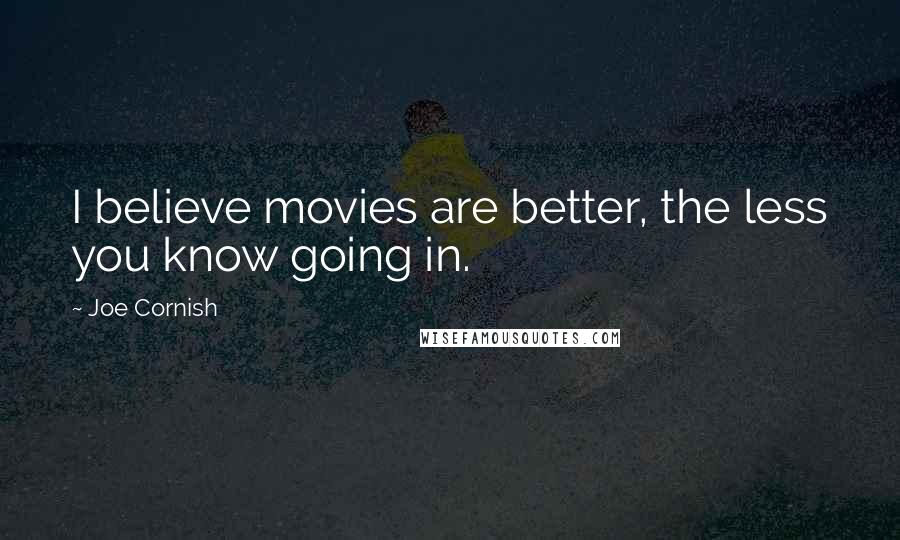 I believe movies are better, the less you know going in.

~ Joe Cornish

WISEFAMOUSQUOTES.COM